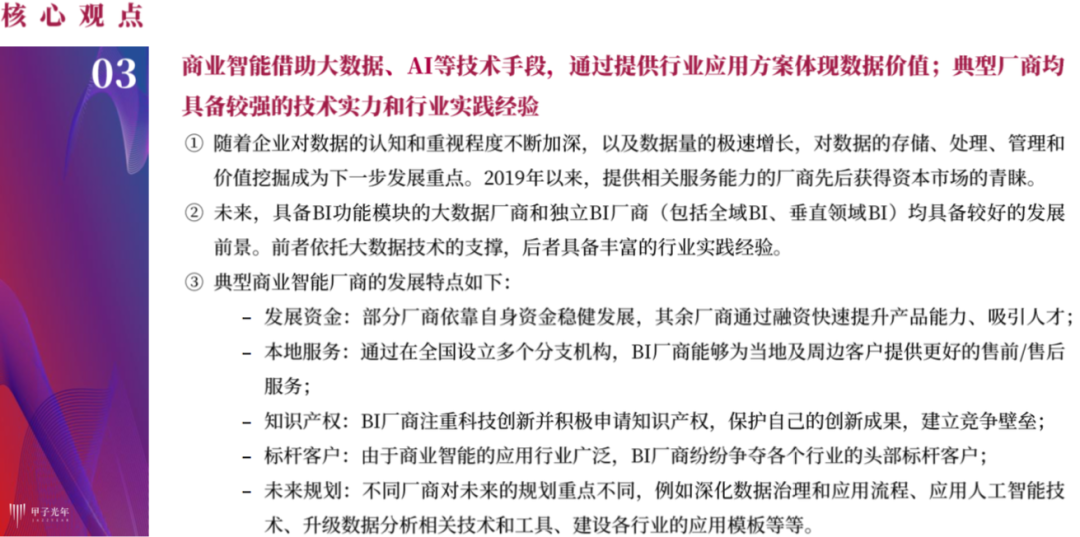 核心观点

03

商业智能借助大数据、AI等技术手段，通过提供行业应用方案体现数据价值；典型厂商均具备较强的技术实力和行业实践经验

① 随着企业对数据的认知和重视程度不断加深，以及数据量的极速增长，对数据的存储、处理、管理和价值挖掘成为下一步发展重点。2019年以来，提供相关服务能力的厂商先后获得资本市场的青睐。

② 未来，具备BI功能模块的大数据厂商和独立BI厂商（包括全域BI、垂直领域BI）均具备较好的发展前景。前者依托大数据技术的支撑，后者具备丰富的行业实践经验。

③ 典型商业智能厂商的发展特点如下：

- 发展资金：部分厂商依靠自身资金稳健发展，其余厂商通过融资快速提升产品能力、吸引人才；
- 本地服务：通过在全国设立多个分支机构，BI厂商能够为当地及周边客户提供更好的售前/售后服务；
- 知识产权：BI厂商注重科技创新并积极申请知识产权，保护自己的创新成果，建立竞争壁垒；
- 标杆客户：由于商业智能的应用行业广泛，BI厂商纷纷争夺各个行业的头部标杆客户；
- 未来规划：不同厂商对未来的规划重点不同，例如深化数据治理和应用流程、应用人工智能技术、升级数据分析相关技术和工具、建设各行业的应用模板等等。

甲子光年